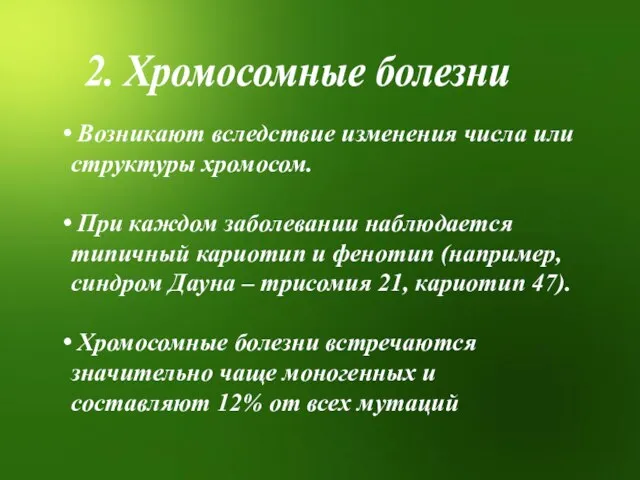 2. Хромосомные болезни

• Возникают вследствие изменения числа или структуры хромосом.

• При каждом заболевании наблюдается типичный кариотип и фенотип (например, синдром Дауна – трисомия 21, кариотип 47).

• Хромосомные болезни встречаются значительно чаще моногенных и составляют 12% от всех мутаций